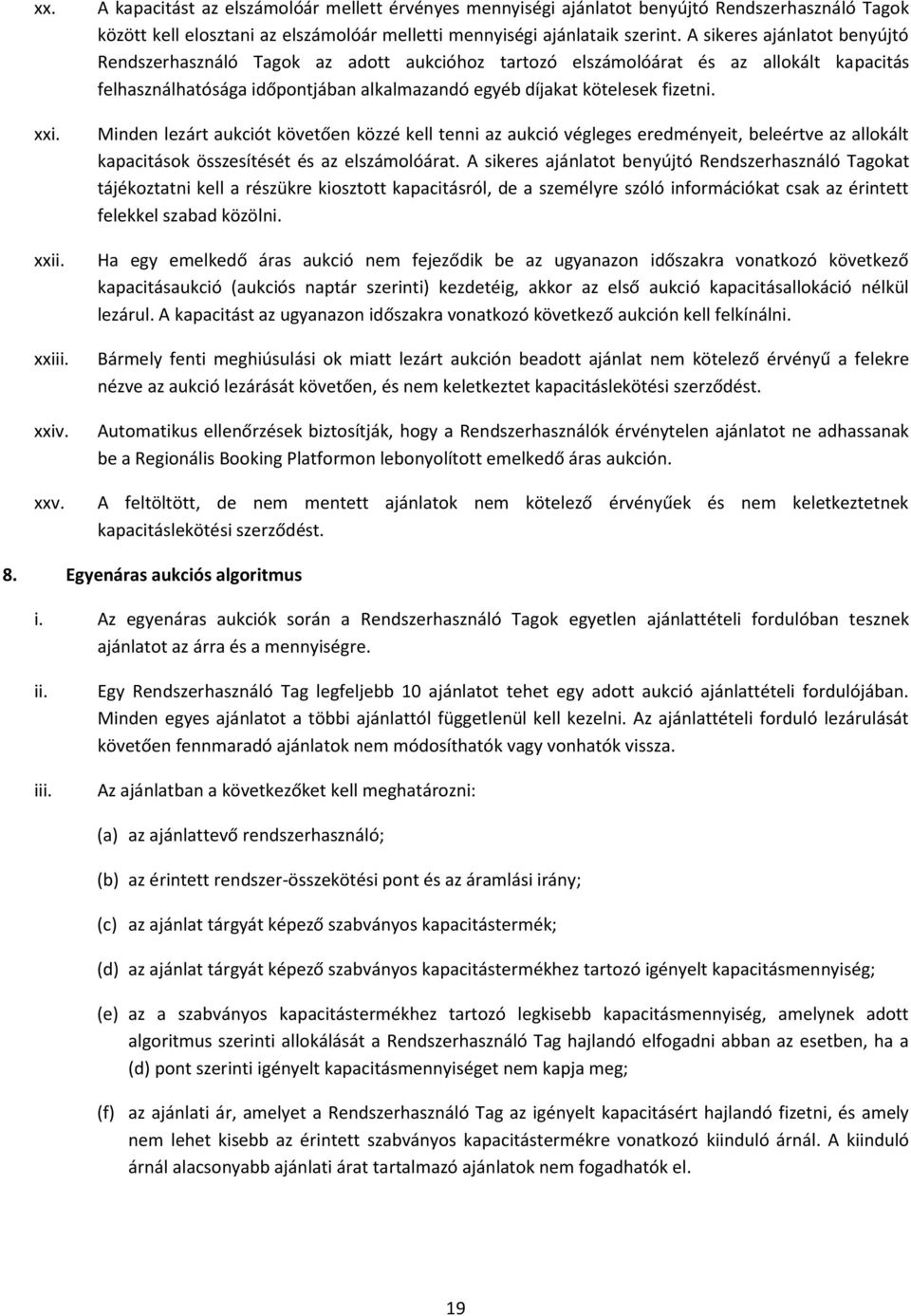 xx. A kapacitást az elszámolóár mellett érvényes mennyiségi ajánlatot benyújtó Rendszerhasználó Tagok között kell elosztani az elszámolóár melletti mennyiségi ajánlataik szerint. A sikeres ajánlatot benyújtó Rendszerhasználó Tagok az adott aukcióhoz tartozó elszámolóárat és az allokált kapacitás felhasználhatósága időpontjában alkalmazandó egyéb díjakat kötelesek fizetni.

xxi. Minden lezárt aukciót követően közzé kell tenni az aukció végleges eredményeit, beleértve az allokált kapacitások összesítését és az elszámolóárat. A sikeres ajánlatot benyújtó Rendszerhasználó Tagokat tájékoztatni kell a részükre kiosztott kapacitásról, de a személyre szóló információkat csak az érintett felekkel szabad közölni.

xxii. Ha egy emelkedő áras aukció nem fejeződik be az ugyanazon időszakra vonatkozó következő kapacitásaukció (aukciós naptár szerinti) kezdetéig, akkor az első aukció kapacitásallokáció nélkül lezárul. A kapacitást az ugyanazon időszakra vonatkozó következő aukción kell felkínálni.

xxiii. Bármely fenti meghiúsulási ok miatt lezárt aukción beadott ajánlat nem kötelező érvényű a felekre nézve az aukció lezárását követően, és nem keletkeztet kapacitáslekötési szerződést.

xxiv. Automatikus ellenőrzések biztosítják, hogy a Rendszerhasználók érvénytelen ajánlatot ne adhassanak be a Regionális Booking Platformon lebonyolított emelkedő áras aukción.

xxv. A feltöltött, de nem mentett ajánlatok nem kötelező érvényűek és nem keletkeztetnek kapacitáslekötési szerződést.

8. Egyenáras aukciós algoritmus

i. Az egyenáras aukciók során a Rendszerhasználó Tagok egyetlen ajánlattételi fordulóban tesznek ajánlatot az árra és a mennyiségre.

ii. Egy Rendszerhasználó Tag legfeljebb 10 ajánlatot tehet egy adott aukció ajánlattételi fordulójában. Minden egyes ajánlatot a többi ajánlattól függetlenül kell kezelni. Az ajánlattételi forduló lezárulását követően fennmaradó ajánlatok nem módosíthatók vagy vonhatók vissza.

iii. Az ajánlatban a következőket kell meghatározni:

(a) az ajánlattevő rendszerhasználó;

(b) az érintett rendszer-összekötési pont és az áramlási irány;

(c) az ajánlat tárgyát képező szabványos kapacitástermék;

(d) az ajánlat tárgyát képező szabványos kapacitástermékhez tartozó igényelt kapacitásmennyiség;

(e) az a szabványos kapacitástermékhez tartozó legkisebb kapacitásmennyiség, amelynek adott algoritmus szerinti allokálását a Rendszerhasználó Tag hajlandó elfogadni abban az esetben, ha a (d) pont szerinti igényelt kapacitásmennyiséget nem kapja meg;

(f) az ajánlati ár, amelyet a Rendszerhasználó Tag az igényelt kapacitásért hajlandó fizetni, és amely nem lehet kisebb az érintett szabványos kapacitástermékre vonatkozó kiinduló árnál. A kiinduló árnál alacsonyabb ajánlati árat tartalmazó ajánlatok nem fogadhatók el.

19